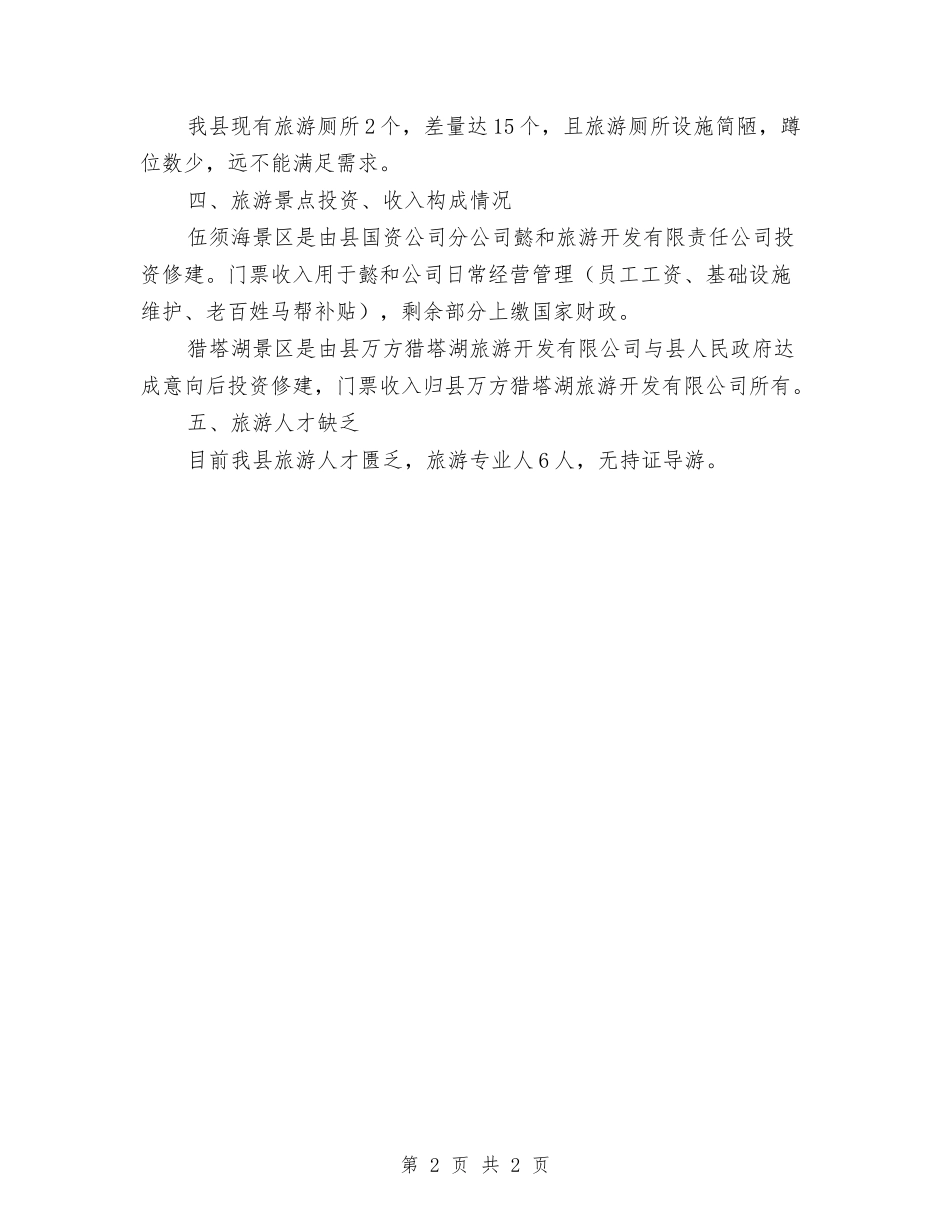 我县现有旅游厕所2个，差量达15个，且旅游厕所设施简陋，蹲位数少，远不能满足需求。

四、旅游景点投资、收入构成情况

伍须海景区是由县国资公司分公司懿和旅游开发有限责任公司投资修建。门票收入用于懿和公司日常经营管理（员工工资、基础设施维护、老百姓马帮补贴），剩余部分上缴国家财政。

猎塔湖景区是由县万方猎塔湖旅游开发有限公司与县人民政府达成意向后投资修建，门票收入归县万方猎塔湖旅游开发有限公司所有。

五、旅游人才缺乏

目前我县旅游人才匮乏，旅游专业人6人，无持证导游。

第 2 页 共 2 页